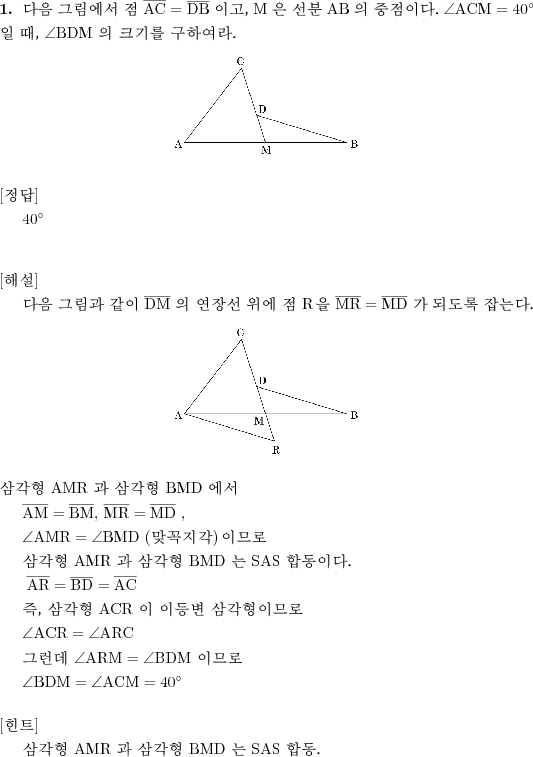 **1.** 다음 그림에서 점 $\overline{AC} = \overline{DB}$ 이고, M 은 선분 AB 의 중점이다. $\angle ACM = 40°$ 일 때, $\angle BDM$ 의 크기를 구하여라.

C
D
A
M
B

[정답]
$40°$

[해설]
다음 그림과 같이 $\overline{DM}$ 의 연장선 위에 점 R 을 $\overline{MR} = \overline{MD}$ 가 되도록 잡는다.

C
D
A
M
B
R

삼각형 AMR 과 삼각형 BMD 에서
$\overline{AM} = \overline{BM}$, $\overline{MR} = \overline{MD}$ ,
$\angle AMR = \angle BMD$ (맞꼭지각) 이므로
삼각형 AMR 과 삼각형 BMD 는 SAS 합동이다.
$\overline{AR} = \overline{BD} = \overline{AC}$
즉, 삼각형 ACR 이 이등변 삼각형이므로
$\angle ACR = \angle ARC$
그런데 $\angle ARM = \angle BDM$ 이므로
$\angle BDM = \angle ACM = 40°$

[힌트]
삼각형 AMR 과 삼각형 BMD 는 SAS 합동.